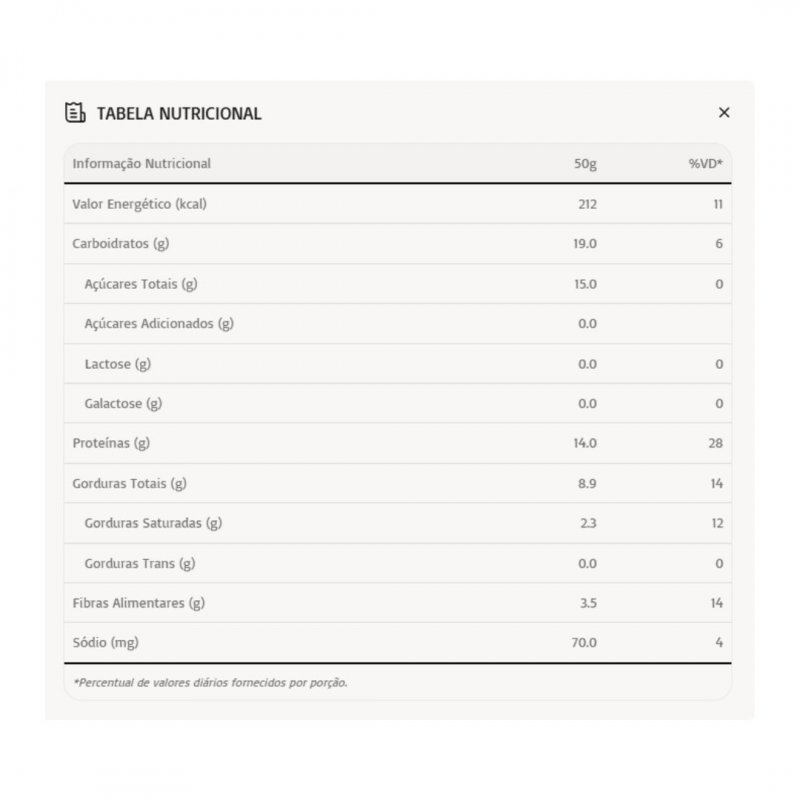 TABELA NUTRICIONAL

×

| Informação Nutricional | 50g | %VD* |
|---|---|---|
| Valor Energético (kcal) | 212 | 11 |
| Carboidratos (g) | 19.0 | 6 |
| Açúcares Totais (g) | 15.0 | 0 |
| Açúcares Adicionados (g) | 0.0 | |
| Lactose (g) | 0.0 | 0 |
| Galactose (g) | 0.0 | 0 |
| Proteínas (g) | 14.0 | 28 |
| Gorduras Totais (g) | 8.9 | 14 |
| Gorduras Saturadas (g) | 2.3 | 12 |
| Gorduras Trans (g) | 0.0 | 0 |
| Fibras Alimentares (g) | 3.5 | 14 |
| Sódio (mg) | 70.0 | 4 |

*Percentual de valores diários fornecidos por porção.